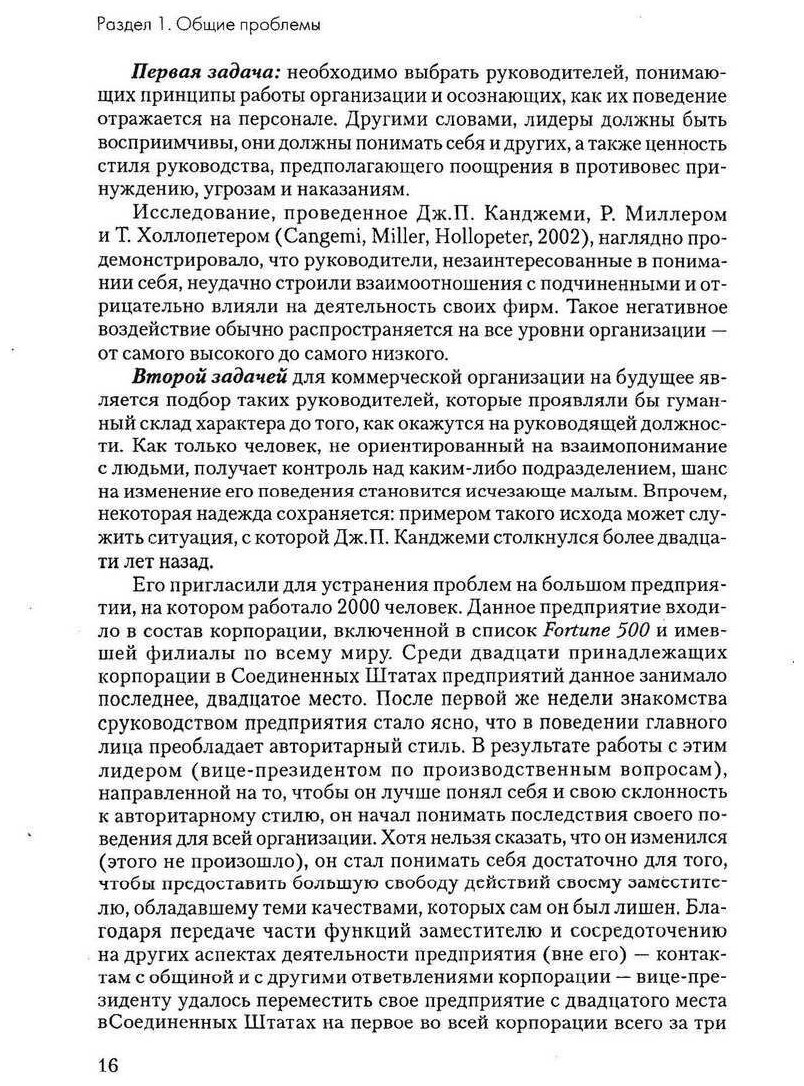 Раздел 1. Общие проблемы

Первая задача: необходимо выбрать руководителей, понимающих принципы работы организации и осознающих, как их поведение отражается на персонале. Другими словами, лидеры должны быть восприимчивы, они должны понимать себя и других, а также ценность стиля руководства, предполагающего поощрения в противовес принуждению, угрозам и наказаниям.

Исследование, проведенное Дж.П. Канджеми, Р. Миллером и Т. Холлопетером (Cangemi, Miller, Hollopeter, 2002), наглядно продемонстрировало, что руководители, незаинтересованные в понимании себя, неудачно строили взаимоотношения с подчиненными и отрицательно влияли на деятельность своих фирм. Такое негативное воздействие обычно распространяется на все уровни организации — от самого высокого до самого низкого.

Второй задачей для коммерческой организации на будущее является подбор таких руководителей, которые проявляли бы гуманный склад характера до того, как окажутся на руководящей должности. Как только человек, не ориентированный на взаимопонимание с людьми, получает контроль над каким-либо подразделением, шанс на изменение его поведения становится исчезающе малым. Впрочем, некоторая надежда сохраняется: примером такого исхода может служить ситуация, с которой Дж.П. Канджеми столкнулся более двадцати лет назад.

Его пригласили для устранения проблем на большом предприятии, на котором работало 2000 человек. Данное предприятие входило в состав корпорации, включенной в список Fortune 500 и имевшей филиалы по всему миру. Среди двадцати принадлежащих корпорации в Соединенных Штатах предприятий данное занимало последнее, двадцатое место. После первой же недели знакомства сруководством предприятия стало ясно, что в поведении главного лица преобладает авторитарный стиль. В результате работы с этим лидером (вице-президентом по производственным вопросам), направленной на то, чтобы он лучше понял себя и свою склонность к авторитарному стилю, он начал понимать последствия своего поведения для всей организации. Хотя нельзя сказать, что он изменился (этого не произошло), он стал понимать себя достаточно для того, чтобы предоставить большую свободу действий своему заместителю, обладавшему теми качествами, которых сам он был лишен. Благодаря передаче части функций заместителю и сосредоточению на других аспектах деятельности предприятия (вне его) — контактам с общиной и с другими ответвлениями корпорации — вице-президенту удалось переместить свое предприятие с двадцатого места вСоединенных Штатах на первое во всей корпорации всего за три

16